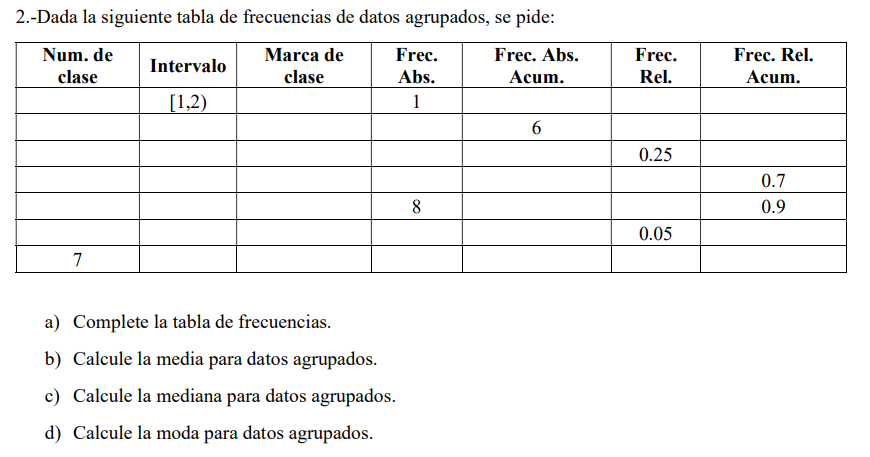 2.-Dada la siguiente tabla de frecuencias de datos agrupados, se pide:

| Num. de clase | Intervalo | Marca de clase | Frec. Abs. | Frec. Abs. Acum. | Frec. Rel. | Frec. Rel. Acum. |
|---|---|---|---|---|---|---|
| | [1,2) | | 1 | | | |
| | | | | 6 | | |
| | | | | | 0.25 | |
| | | | | | | 0.7 |
| | | | 8 | | | 0.9 |
| | | | | | 0.05 | |
| 7 | | | | | | |

a) Complete la tabla de frecuencias.

b) Calcule la media para datos agrupados.

c) Calcule la mediana para datos agrupados.

d) Calcule la moda para datos agrupados.